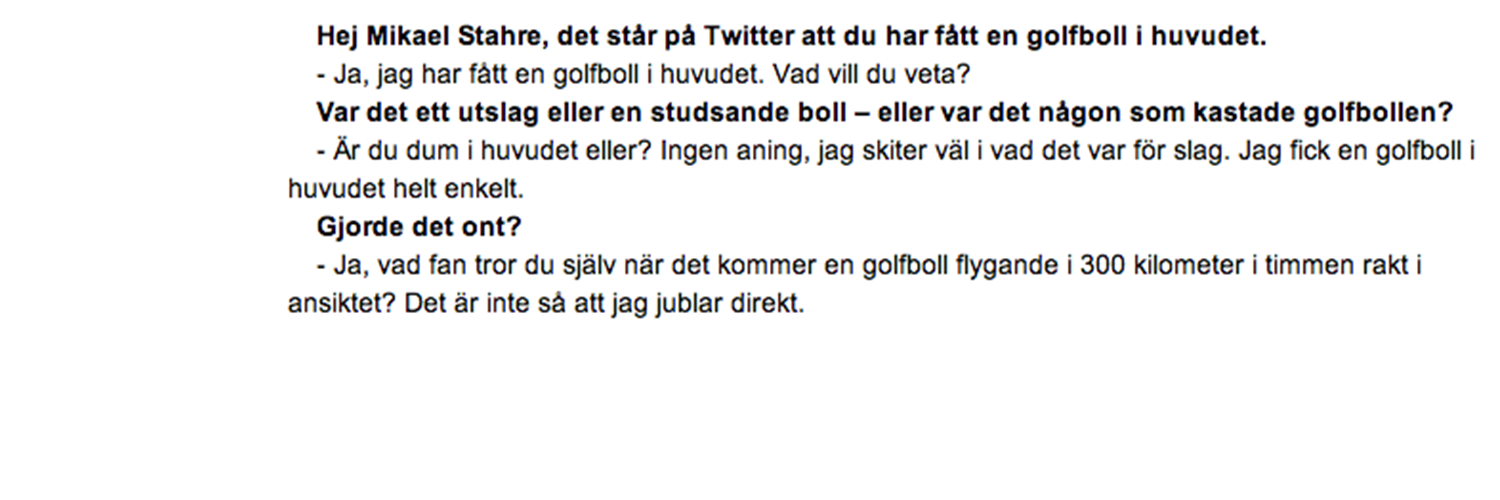 Hej Mikael Stahre, det står på Twitter att du har fått en golfboll i huvudet.

- Ja, jag har fått en golfboll i huvudet. Vad vill du veta?

Var det ett utslag eller en studsande boll – eller var det någon som kastade golfbollen?

- Är du dum i huvudet eller? Ingen aning, jag skiter väl i vad det var för slag. Jag fick en golfboll i huvudet helt enkelt.

Gjorde det ont?

- Ja, vad fan tror du själv när det kommer en golfboll flygande i 300 kilometer i timmen rakt i ansiktet? Det är inte så att jag jublar direkt.